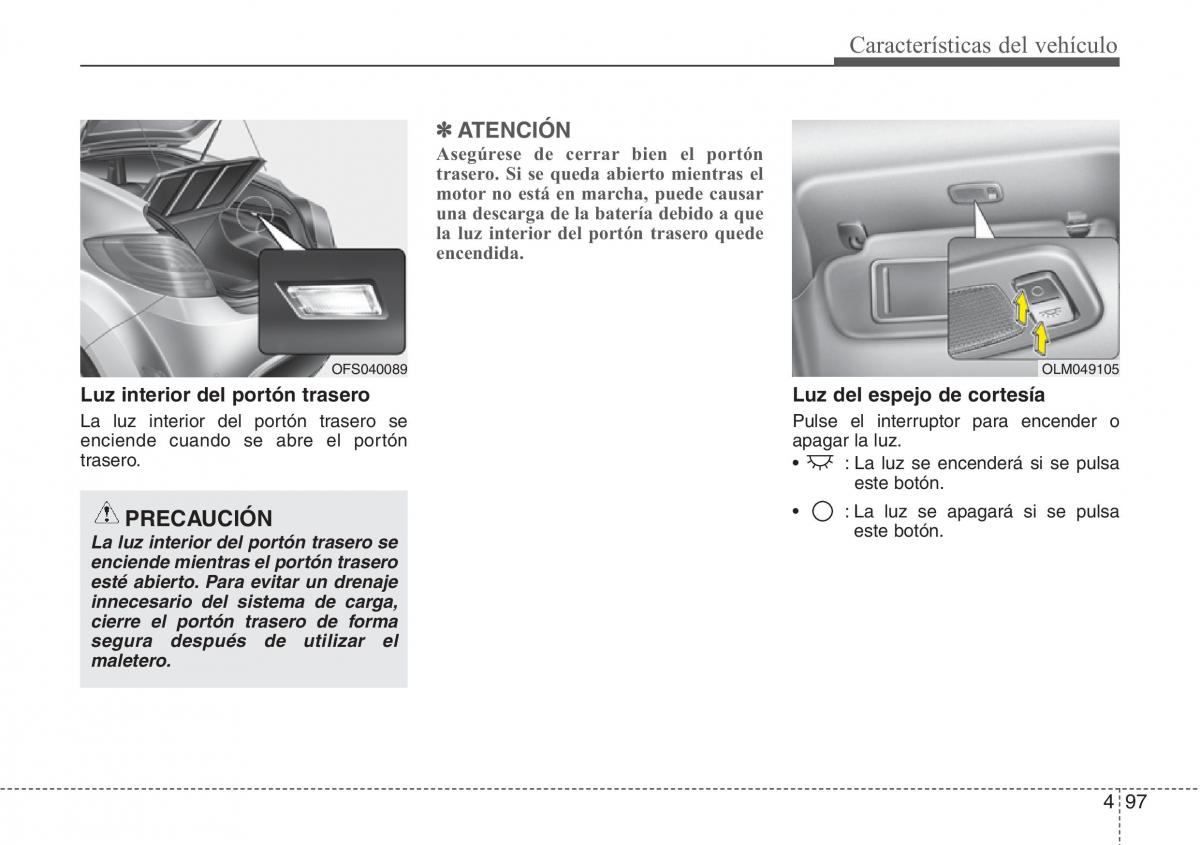 Características del vehículo

OFS040089

Luz interior del portón trasero

La luz interior del portón trasero se enciende cuando se abre el portón trasero.

PRECAUCIÓN

La luz interior del portón trasero se enciende mientras el portón trasero esté abierto. Para evitar un drenaje innecesario del sistema de carga, cierre el portón trasero de forma segura después de utilizar el maletero.

✽ ATENCIÓN

Asegúrese de cerrar bien el portón trasero. Si se queda abierto mientras el motor no está en marcha, puede causar una descarga de la batería debido a que la luz interior del portón trasero quede encendida.

OLM049105

Luz del espejo de cortesía

Pulse el interruptor para encender o apagar la luz.

• : La luz se encenderá si se pulsa este botón.

• : La luz se apagará si se pulsa este botón.

4 97